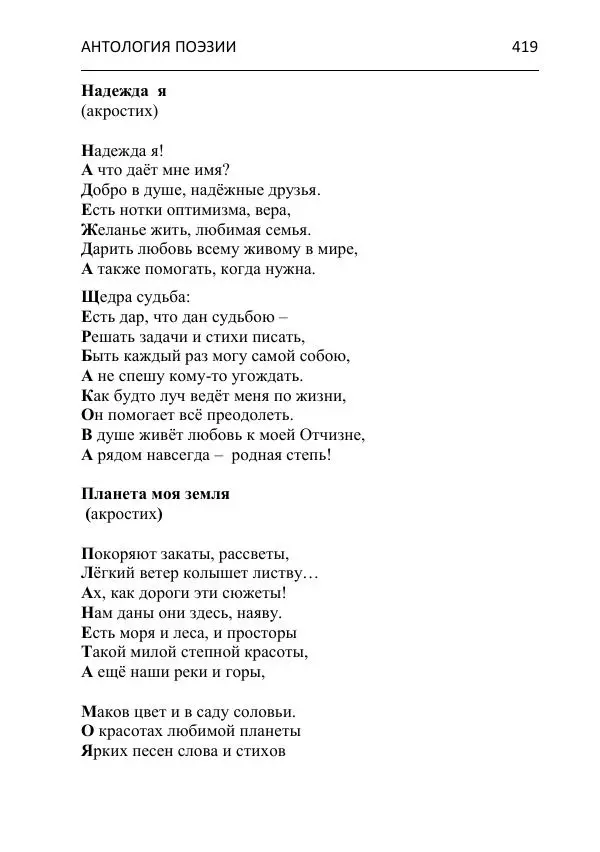 АНТОЛОГИЯ ПОЭЗИИ 419

Надежда я
(акростих)

Надежда я!
А что даёт мне имя?
Добро в душе, надёжные друзья.
Есть нотки оптимизма, вера,
Желанье жить, любимая семья.
Дарить любовь всему живому в мире,
А также помогать, когда нужна.

Щедра судьба:
Есть дар, что дан судьбою –
Решать задачи и стихи писать,
Быть каждый раз могу самой собою,
А не спешу кому-то угождать.
Как будто луч ведёт меня по жизни,
Он помогает всё преодолеть.
В душе живёт любовь к моей Отчизне,
А рядом навсегда – родная степь!

Планета моя земля
(акростих)

Покоряют закаты, рассветы,
Лёгкий ветер колышет листву…
Ах, как дороги эти сюжеты!
Нам даны они здесь, наяву.
Есть моря и леса, и просторы
Такой милой степной красоты,
А ещё наши реки и горы,

Маков цвет и в саду соловьи.
О красотах любимой планеты
Ярких песен слова и стихов